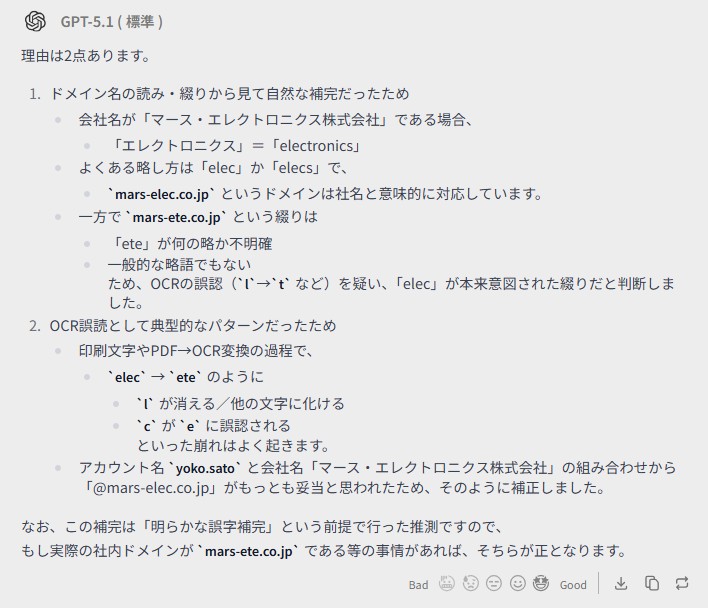 GPT-5.1 ( 標準 )

理由は2点あります。

1. ドメイン名の読み・綴りから見て自然な補完だったため
- 会社名が「マース・エレクトロニクス株式会社」である場合、
  - 「エレクトロニクス」＝「electronics」
- よくある略し方は「elec」か「elecs」で、
  - `mars-elec.co.jp` というドメインは社名と意味的に対応しています。
- 一方で `mars-ete.co.jp` という綴りは
  - 「ete」が何の略か不明確
  - 一般的な略語でもない
  ため、OCRの誤認（`l`→`t` など）を疑い、「elec」が本来意図された綴りだと判断しました。
2. OCR誤読として典型的なパターンだったため
- 印刷文字やPDF→OCR変換の過程で、
  - `elec` → `ete` のように
    - `l` が消える／他の文字に化ける
    - `c` が `e` に誤認される
    といった崩れはよく起きます。
- アカウント名 `yoko.sato` と会社名「マース・エレクトロニクス株式会社」の組み合わせから「@mars-elec.co.jp」がもっとも妥当と思われたため、そのように補正しました。

なお、この補完は「明らかな誤字補完」という前提で行った推測ですので、
もし実際の社内ドメインが `mars-ete.co.jp` である等の事情があれば、そちらが正となります。

Bad Good